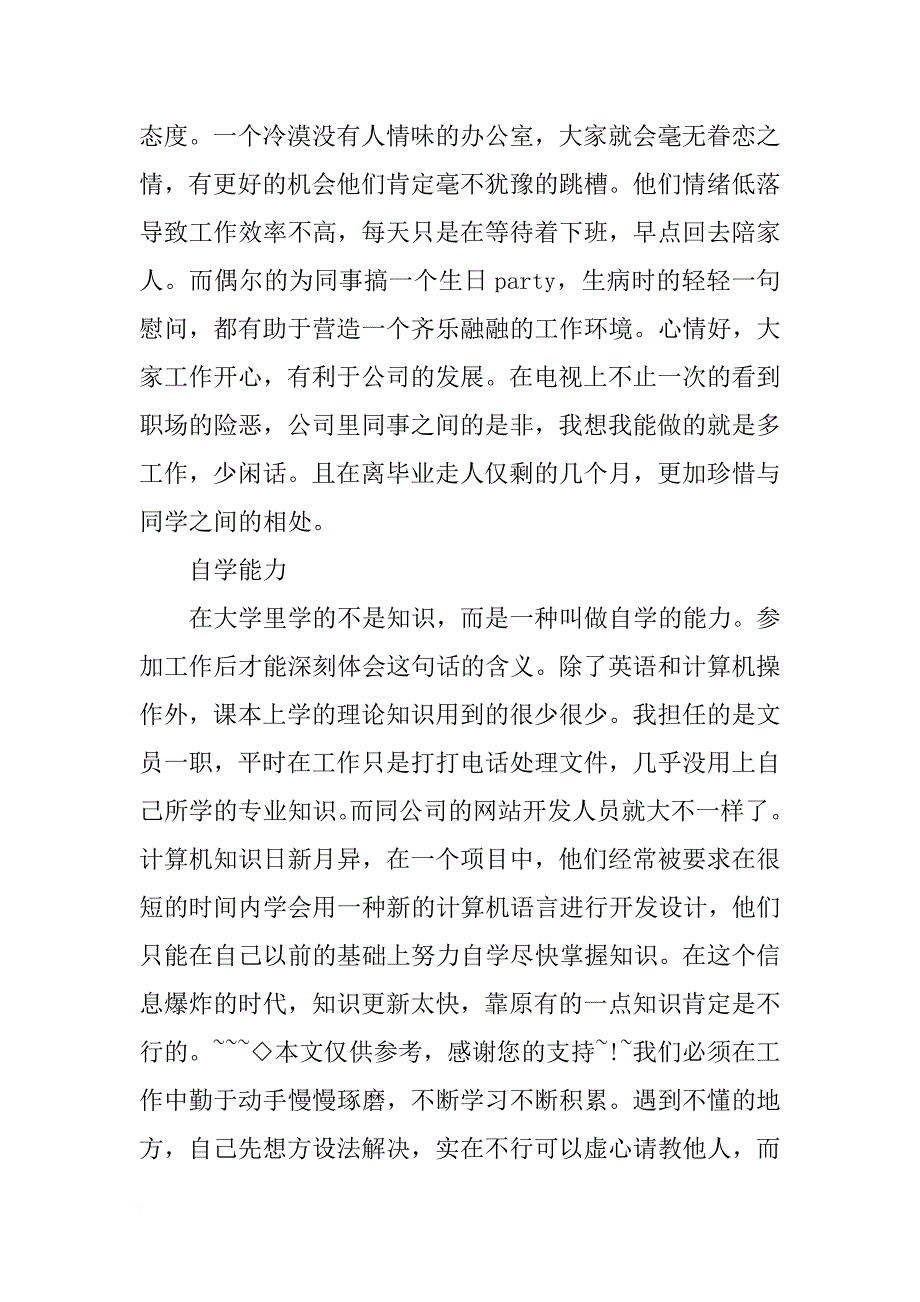 态度。一个冷漠没有人情味的办公室，大家就会毫无眷恋之情，有更好的机会他们肯定毫不犹豫的跳槽。他们情绪低落导致工作效率不高，每天只是在等待着下班，早点回去陪家人。而偶尔的为同事搞一个生日 party，生病时的轻轻一句慰问，都有助于营造一个齐乐融融的工作环境。心情好，大家工作开心，有利于公司的发展。在电视上不止一次的看到职场的险恶，公司里同事之间的是非，我想我能做的就是多工作，少闲话。且在离毕业走人仅剩的几个月，更加珍惜与同学之间的相处。

自学能力

在大学里学的不是知识，而是一种叫做自学的能力。参加工作后才能深刻体会这句话的含义。除了英语和计算机操作外，课本上学的理论知识用到的很少很少。我担任的是文员一职，平时在工作只是打打电话处理文件，几乎没用上自己所学的专业知识。而同公司的网站开发人员就大不一样了。计算机知识日新月异，在一个项目中，他们经常被要求在很短的时间内学会用一种新的计算机语言进行开发设计，他们只能在自己以前的基础上努力自学尽快掌握知识。在这个信息爆炸的时代，知识更新太快，靠原有的一点知识肯定是不行的。~~~◇本文仅供参考，感谢您的支持~!~我们必须在工作中勤于动手慢慢琢磨，不断学习不断积累。遇到不懂的地方，自己先想方设法解决，实在不行可以虚心请教他人，而